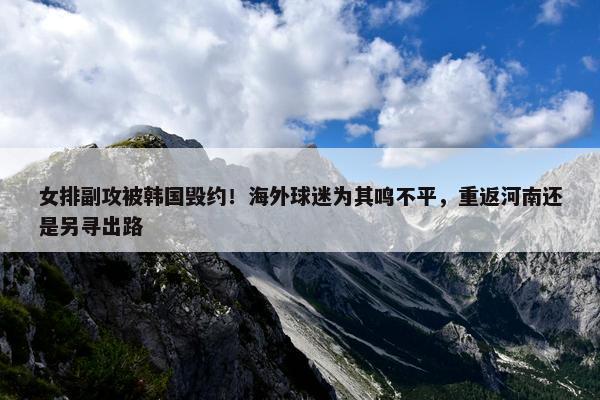 女排副攻被韩国毁约！海外球迷为其鸣不平，重返河南还是另寻出路